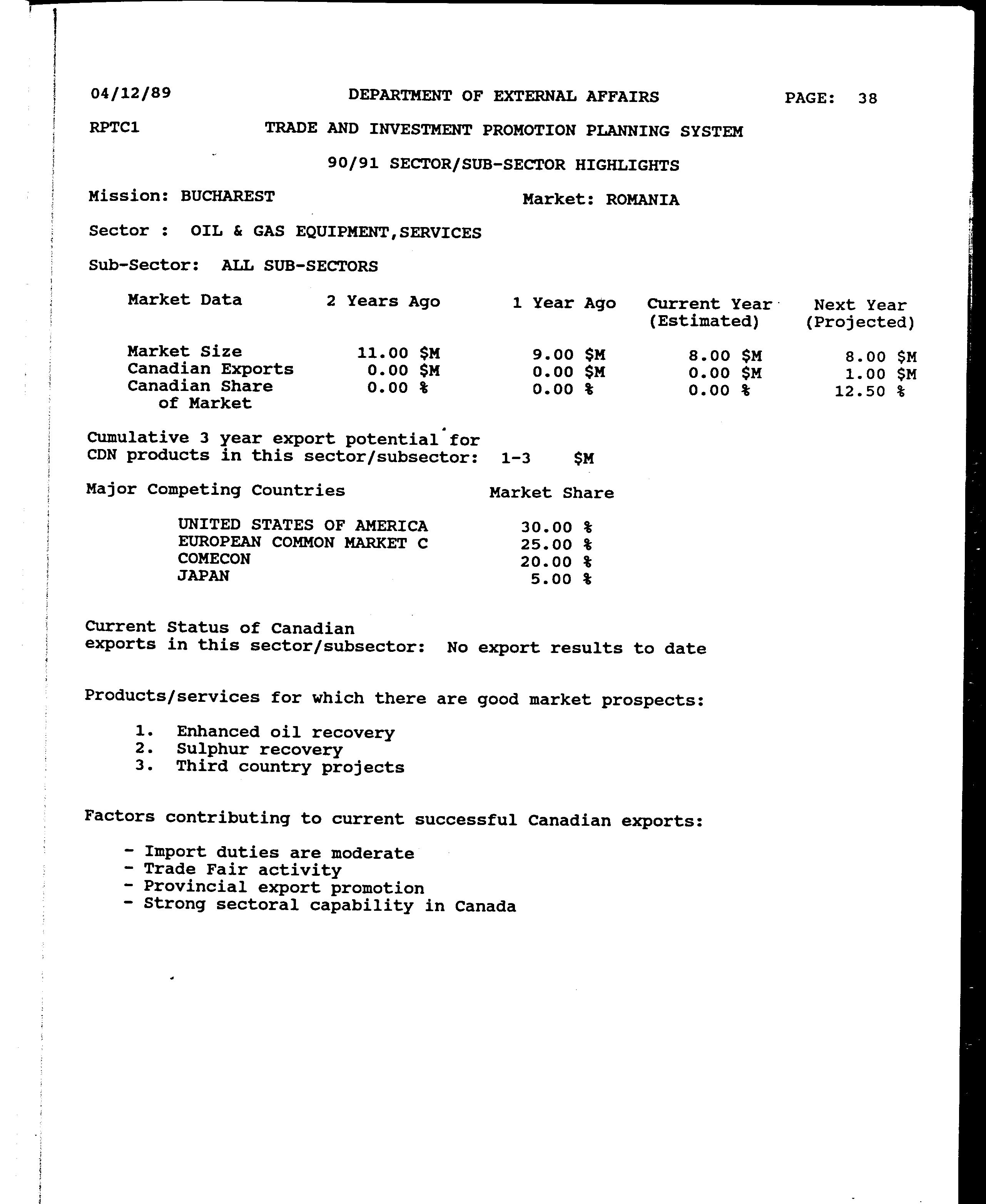 04/12/89 DEPARTMENT OF EXTERNAL AFFAIRS PAGE: 38

RPTC1 TRADE AND INVESTMENT PROMOTION PLANNING SYSTEM

90/91 SECTOR/SUB-SECTOR HIGHLIGHTS

Mission: BUCHAREST Market: ROMANIA

Sector : OIL & GAS EQUIPMENT,SERVICES

Sub-Sector: ALL SUB-SECTORS

| Market Data | 2 Years Ago | 1 Year Ago | Current Year (Estimated) | Next Year (Projected) |
|---|---|---|---|---|
| Market Size | 11.00 \$M | 9.00 \$M | 8.00 \$M | 8.00 \$M |
| Canadian Exports | 0.00 \$M | 0.00 \$M | 0.00 \$M | 1.00 \$M |
| Canadian Share of Market | 0.00 % | 0.00 % | 0.00 % | 12.50 % |

Cumulative 3 year export potential for CDN products in this sector/subsector: 1-3 \$M

| Major Competing Countries | Market Share |
|---|---|
| UNITED STATES OF AMERICA | 30.00 % |
| EUROPEAN COMMON MARKET C | 25.00 % |
| COMECON | 20.00 % |
| JAPAN | 5.00 % |

Current Status of Canadian exports in this sector/subsector: No export results to date

Products/services for which there are good market prospects:

1. Enhanced oil recovery
2. Sulphur recovery
3. Third country projects

Factors contributing to current successful Canadian exports:

- Import duties are moderate
- Trade Fair activity
- Provincial export promotion
- Strong sectoral capability in Canada